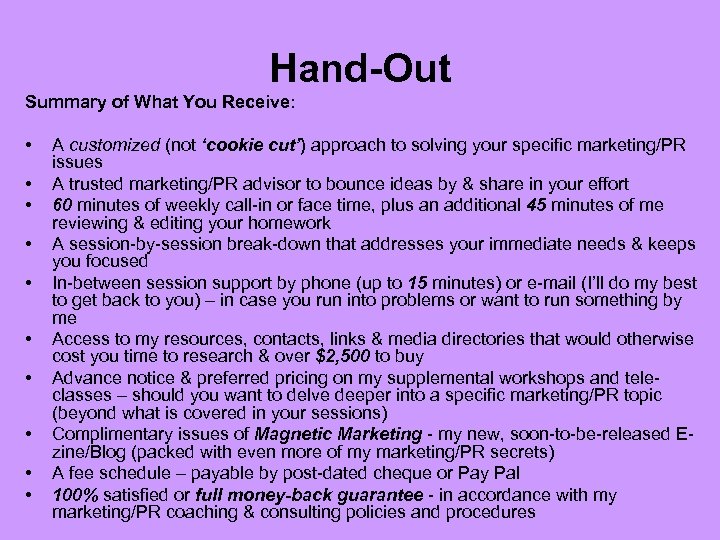 Hand-Out

Summary of What You Receive:

• A customized (not 'cookie cut') approach to solving your specific marketing/PR issues
• A trusted marketing/PR advisor to bounce ideas by & share in your effort
• 60 minutes of weekly call-in or face time, plus an additional 45 minutes of me reviewing & editing your homework
• A session-by-session break-down that addresses your immediate needs & keeps you focused
• In-between session support by phone (up to 15 minutes) or e-mail (I'll do my best to get back to you) – in case you run into problems or want to run something by me
• Access to my resources, contacts, links & media directories that would otherwise cost you time to research & over $2,500 to buy
• Advance notice & preferred pricing on my supplemental workshops and tele-classes – should you want to delve deeper into a specific marketing/PR topic (beyond what is covered in your sessions)
• Complimentary issues of Magnetic Marketing - my new, soon-to-be-released E-zine/Blog (packed with even more of my marketing/PR secrets)
• A fee schedule – payable by post-dated cheque or Pay Pal
• 100% satisfied or full money-back guarantee - in accordance with my marketing/PR coaching & consulting policies and procedures